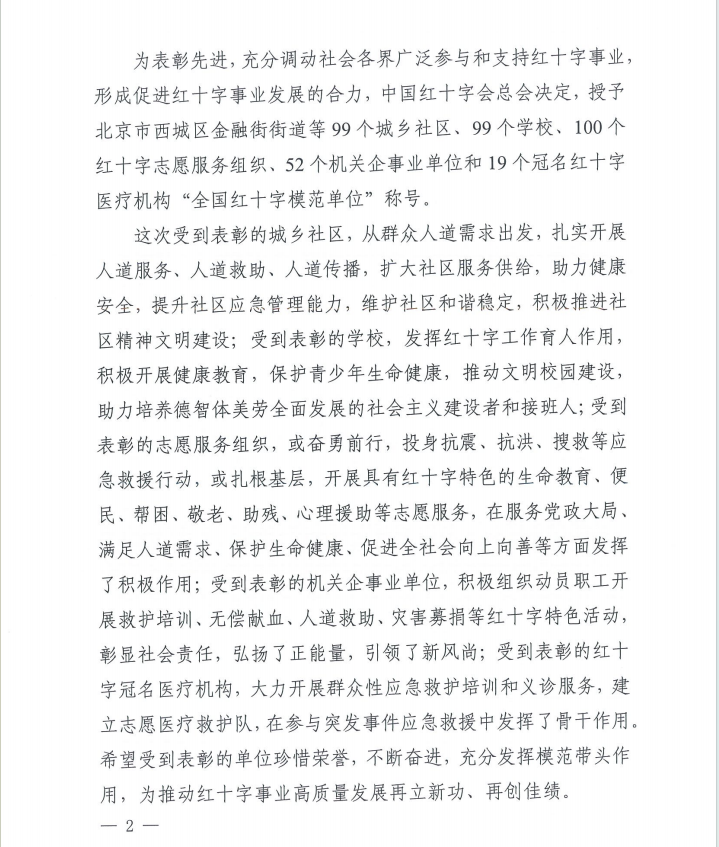 为表彰先进，充分调动社会各界广泛参与和支持红十字事业，形成促进红十字事业发展的合力，中国红十字会总会决定，授予北京市西城区金融街街道等99个城乡社区、99个学校、100个红十字志愿服务组织、52个机关企事业单位和19个冠名红十字医疗机构“全国红十字模范单位”称号。

这次受到表彰的城乡社区，从群众人道需求出发，扎实开展人道服务、人道救助、人道传播，扩大社区服务供给，助力健康安全，提升社区应急管理能力，维护社区和谐稳定，积极推进社区精神文明建设；受到表彰的学校，发挥红十字工作育人作用，积极开展健康教育，保护青少年生命健康，推动文明校园建设，助力培养德智体美劳全面发展的社会主义建设者和接班人；受到表彰的志愿服务组织，或奋勇前行，投身抗震、抗洪、搜救等应急救援行动，或扎根基层，开展具有红十字特色的生命教育、便民、帮困、敬老、助残、心理援助等志愿服务，在服务党政大局、满足人道需求、保护生命健康、促进全社会向上向善等方面发挥了积极作用；受到表彰的机关企事业单位，积极组织动员职工开展救护培训、无偿献血、人道救助、灾害募捐等红十字特色活动，彰显社会责任，弘扬了正能量，引领了新风尚；受到表彰的红十字冠名医疗机构，大力开展群众性应急救护培训和义诊服务，建立志愿医疗救护队，在参与突发事件应急救援中发挥了骨干作用。希望受到表彰的单位珍惜荣誉，不断奋进，充分发挥模范带头作用，为推动红十字事业高质量发展再立新功、再创佳绩。

— 2 —